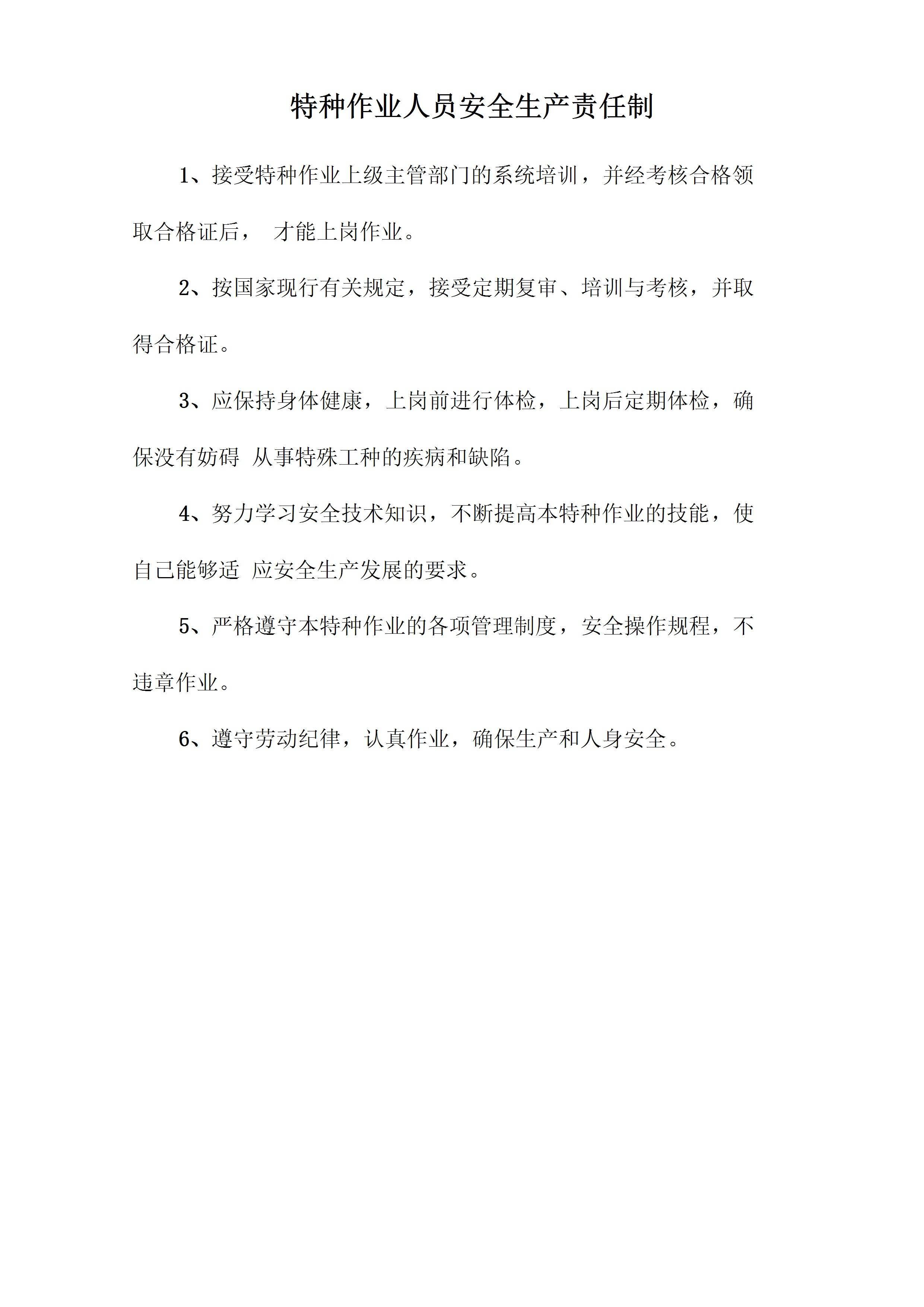 特种作业人员安全生产责任制

1、接受特种作业上级主管部门的系统培训，并经考核合格领取合格证后， 才能上岗作业。

2、按国家现行有关规定，接受定期复审、培训与考核，并取得合格证。

3、应保持身体健康，上岗前进行体检，上岗后定期体检，确保没有妨碍 从事特殊工种的疾病和缺陷。

4、努力学习安全技术知识，不断提高本特种作业的技能，使自己能够适 应安全生产发展的要求。

5、严格遵守本特种作业的各项管理制度，安全操作规程，不违章作业。

6、遵守劳动纪律，认真作业，确保生产和人身安全。